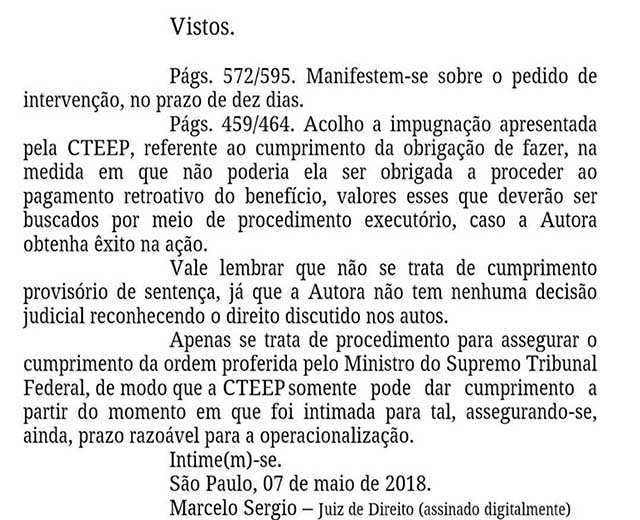 Vistos.

Págs. 572/595. Manifestem-se sobre o pedido de intervenção, no prazo de dez dias.

Págs. 459/464. Acolho a impugnação apresentada pela CTEEP, referente ao cumprimento da obrigação de fazer, na medida em que não poderia ela ser obrigada a proceder ao pagamento retroativo do benefício, valores esses que deverão ser buscados por meio de procedimento executório, caso a Autora obtenha êxito na ação.

Vale lembrar que não se trata de cumprimento provisório de sentença, já que a Autora não tem nenhuma decisão judicial reconhecendo o direito discutido nos autos.

Apenas se trata de procedimento para assegurar o cumprimento da ordem proferida pelo Ministro do Supremo Tribunal Federal, de modo que a CTEEP somente pode dar cumprimento a partir do momento em que foi intimada para tal, assegurando-se, ainda, prazo razoável para a operacionalização.

Intime(m)-se.

São Paulo, 07 de maio de 2018.

Marcelo Sergio – Juiz de Direito (assinado digitalmente)